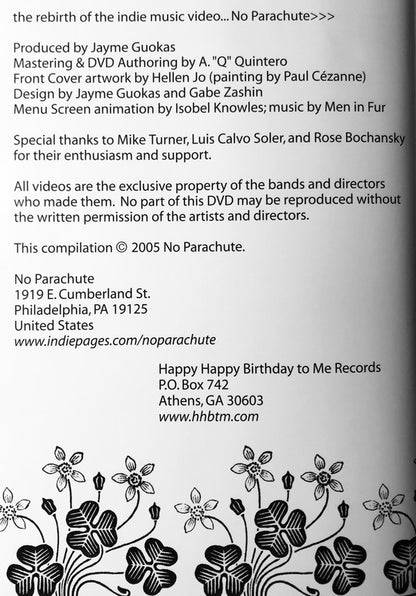 the rebirth of the indie music video... No Parachute>>>

Produced by Jayme Guokas
Mastering & DVD Authoring by A. "Q" Quintero
Front Cover artwork by Hellen Jo (painting by Paul Cézanne)
Design by Jayme Guokas and Gabe Zashin
Menu Screen animation by Isobel Knowles; music by Men in Fur

Special thanks to Mike Turner, Luis Calvo Soler, and Rose Bochansky for their enthusiasm and support.

All videos are the exclusive property of the bands and directors who made them. No part of this DVD may be reproduced without the written permission of the artists and directors.

This compilation © 2005 No Parachute.

No Parachute
1919 E. Cumberland St.
Philadelphia, PA 19125
United States
www.indiepages.com/noparachute

Happy Happy Birthday to Me Records
P.O. Box 742
Athens, GA 30603
www.hhbtm.com